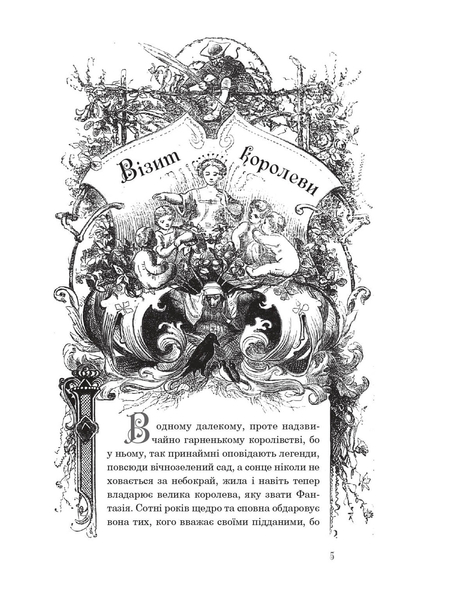 Візит королеви

В одному далекому, проте надзвичайно гарненькому королівстві, бо у ньому, так принаймні оповідають легенди, повсюди вічнозелений сад, а сонце ніколи не ховається за небокрай, жила і навіть тепер владарює велика королева, яку звати Фантазія. Сотні років щедро та сповна обдаровує вона тих, кого вважає своїми підданими, бо

5